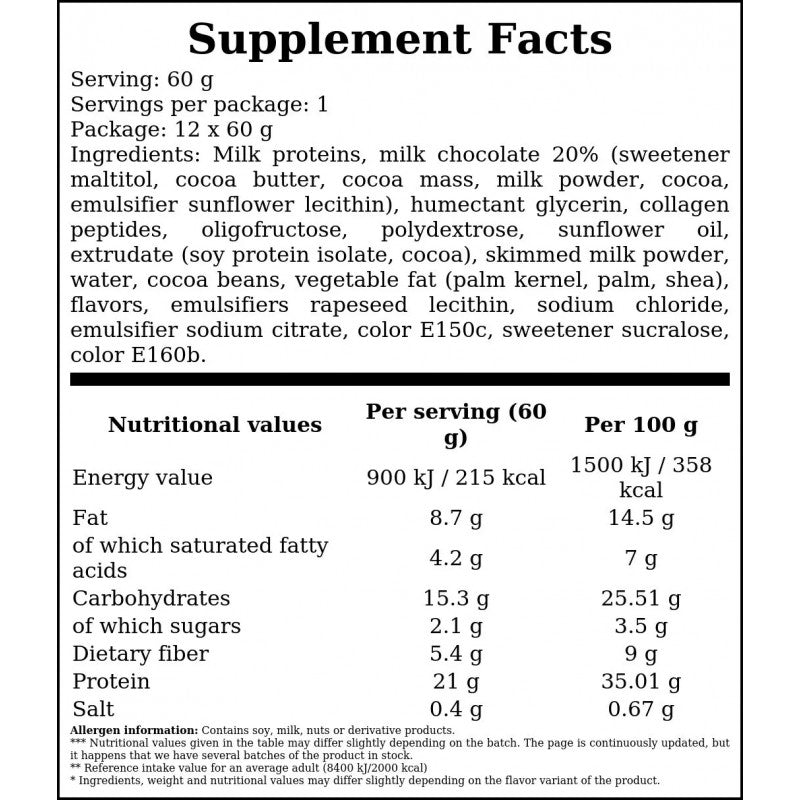 Supplement Facts

Serving: 60 g
Servings per package: 1
Package: 12 x 60 g
Ingredients: Milk proteins, milk chocolate 20% (sweetener maltitol, cocoa butter, cocoa mass, milk powder, cocoa, emulsifier sunflower lecithin), humectant glycerin, collagen peptides, oligofructose, polydextrose, sunflower oil, extrudate (soy protein isolate, cocoa), skimmed milk powder, water, cocoa beans, vegetable fat (palm kernel, palm, shea), flavors, emulsifiers rapeseed lecithin, sodium chloride, emulsifier sodium citrate, color E150c, sweetener sucralose, color E160b.

| Nutritional values | Per serving (60 g) | Per 100 g |
|---|---|---|
| Energy value | 900 kJ / 215 kcal | 1500 kJ / 358 kcal |
| Fat | 8.7 g | 14.5 g |
| of which saturated fatty acids | 4.2 g | 7 g |
| Carbohydrates | 15.3 g | 25.51 g |
| of which sugars | 2.1 g | 3.5 g |
| Dietary fiber | 5.4 g | 9 g |
| Protein | 21 g | 35.01 g |
| Salt | 0.4 g | 0.67 g |

Allergen information: Contains soy, milk, nuts or derivative products.
*** Nutritional values given in the table may differ slightly depending on the batch. The page is continuously updated, but it happens that we have several batches of the product in stock.
** Reference intake value for an average adult (8400 kJ/2000 kcal)
* Ingredients, weight and nutritional values may differ slightly depending on the flavor variant of the product.